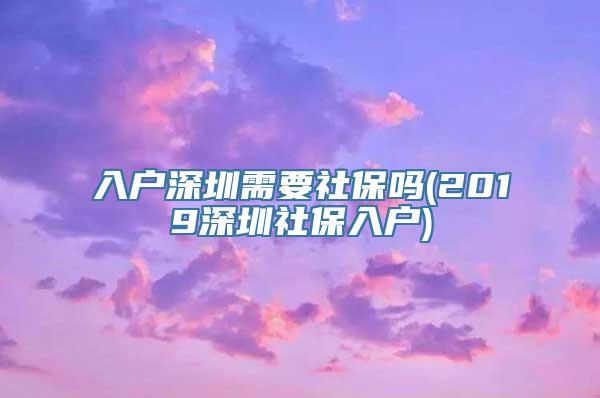 入户深圳需要社保吗(2019深圳社保入户)